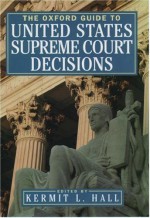 THE OXFORD GUIDE TO
UNITED STATES SUPREME COURT DECISIONS

EDITED BY
KERMIT L. HALL